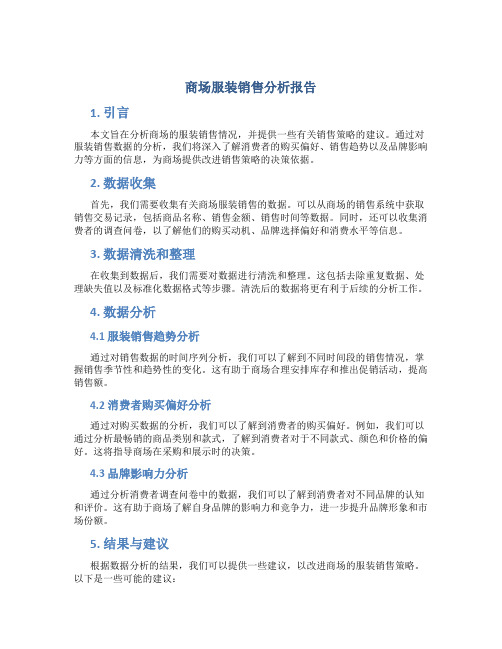 商场服装销售分析报告

1. 引言

本文旨在分析商场的服装销售情况，并提供一些有关销售策略的建议。通过对服装销售数据的分析，我们将深入了解消费者的购买偏好、销售趋势以及品牌影响力等方面的信息，为商场提供改进销售策略的决策依据。

2. 数据收集

首先，我们需要收集有关商场服装销售的数据。可以从商场的销售系统中获取销售交易记录，包括商品名称、销售金额、销售时间等数据。同时，还可以收集消费者的调查问卷，以了解他们的购买动机、品牌选择偏好和消费水平等信息。

3. 数据清洗和整理

在收集到数据后，我们需要对数据进行清洗和整理。这包括去除重复数据、处理缺失值以及标准化数据格式等步骤。清洗后的数据将更有利于后续的分析工作。

4. 数据分析

4.1 服装销售趋势分析

通过对销售数据的时间序列分析，我们可以了解到不同时间段的销售情况，掌握销售季节性和趋势性的变化。这有助于商场合理安排库存和推出促销活动，提高销售额。

4.2 消费者购买偏好分析

通过对购买数据的分析，我们可以了解到消费者的购买偏好。例如，我们可以通过分析最畅销的商品类别和款式，了解到消费者对于不同款式、颜色和价格的偏好。这将指导商场在采购和展示时的决策。

4.3 品牌影响力分析

通过分析消费者调查问卷中的数据，我们可以了解到消费者对不同品牌的认知和评价。这有助于商场了解自身品牌的影响力和竞争力，进一步提升品牌形象和市场份额。

5. 结果与建议

根据数据分析的结果，我们可以提供一些建议，以改进商场的服装销售策略。以下是一些可能的建议：